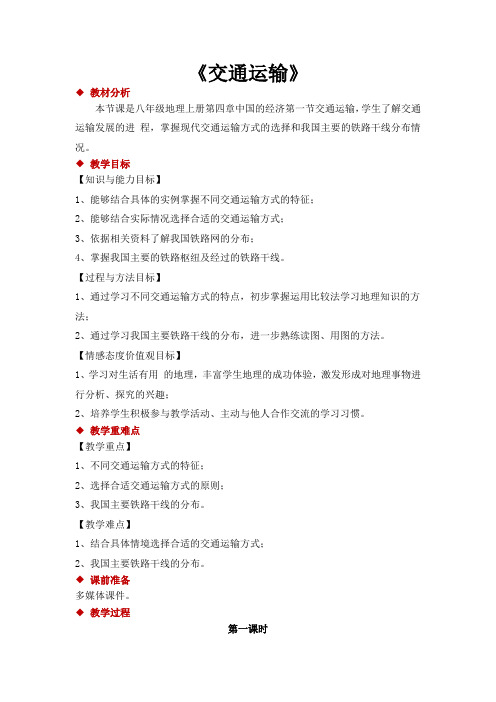 《交通运输》

◆ 教材分析

本节课是八年级地理上册第四章中国的经济第一节交通运输，学生了解交通运输发展的进 程，掌握现代交通运输方式的选择和我国主要的铁路干线分布情况。

◆ 教学目标

【知识与能力目标】

1、能够结合具体的实例掌握不同交通运输方式的特征；

2、能够结合实际情况选择合适的交通运输方式；

3、依据相关资料了解我国铁路网的分布；

4、掌握我国主要的铁路枢纽及经过的铁路干线。

【过程与方法目标】

1、通过学习不同交通运输方式的特点，初步掌握运用比较法学习地理知识的方法；

2、通过学习我国主要铁路干线的分布，进一步熟练读图、用图的方法。

【情感态度价值观目标】

1、学习对生活有用 的地理，丰富学生地理的成功体验，激发形成对地理事物进行分析、探究的兴趣；

2、培养学生积极参与教学活动、主动与他人合作交流的学习习惯。

◆ 教学重难点

【教学重点】

1、不同交通运输方式的特征；

2、选择合适交通运输方式的原则；

3、我国主要铁路干线的分布。

【教学难点】

1、结合具体情境选择合适的交通运输方式；

2、我国主要铁路干线的分布。

◆ 课前准备

多媒体课件。

◆ 教学过程

第一课时